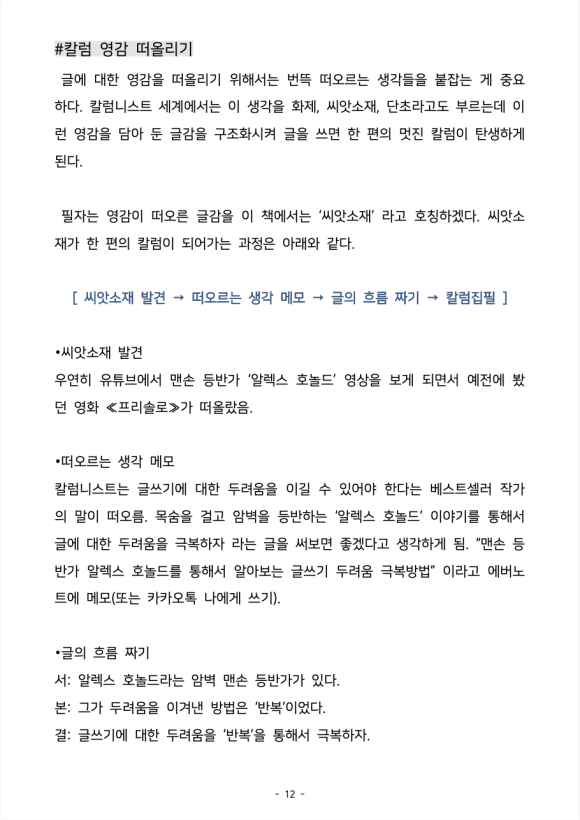 #칼럼 영감 떠올리기

글에 대한 영감을 떠올리기 위해서는 번뜩 떠오르는 생각들을 붙잡는 게 중요하다. 칼럼니스트 세계에서는 이 생각을 화제, 씨앗소재, 단초라고도 부르는데 이런 영감을 담아 둔 글감을 구조화시켜 글을 쓰면 한 편의 멋진 칼럼이 탄생하게 된다.

필자는 영감이 떠오른 글감을 이 책에서는 '씨앗소재' 라고 호칭하겠다. 씨앗소재가 한 편의 칼럼이 되어가는 과정은 아래와 같다.

[ 씨앗소재 발견 → 떠오르는 생각 메모 → 글의 흐름 짜기 → 칼럼집필 ]

•씨앗소재 발견
우연히 유튜브에서 맨손 등반가 '알렉스 호놀드' 영상을 보게 되면서 예전에 봤던 영화 ≪프리솔로≫가 떠올랐음.

•떠오르는 생각 메모
칼럼니스트는 글쓰기에 대한 두려움을 이길 수 있어야 한다는 베스트셀러 작가의 말이 떠오름. 목숨을 걸고 암벽을 등반하는 '알렉스 호놀드' 이야기를 통해서 글에 대한 두려움을 극복하자 라는 글을 써보면 좋겠다고 생각하게 됨. "맨손 등반가 알렉스 호놀드를 통해서 알아보는 글쓰기 두려움 극복방법" 이라고 에버노트에 메모(또는 카카오톡 나에게 쓰기).

•글의 흐름 짜기
서: 알렉스 호놀드라는 암벽 맨손 등반가가 있다.
본: 그가 두려움을 이겨낸 방법은 '반복'이었다.
결: 글쓰기에 대한 두려움을 '반복'을 통해서 극복하자.

- 12 -